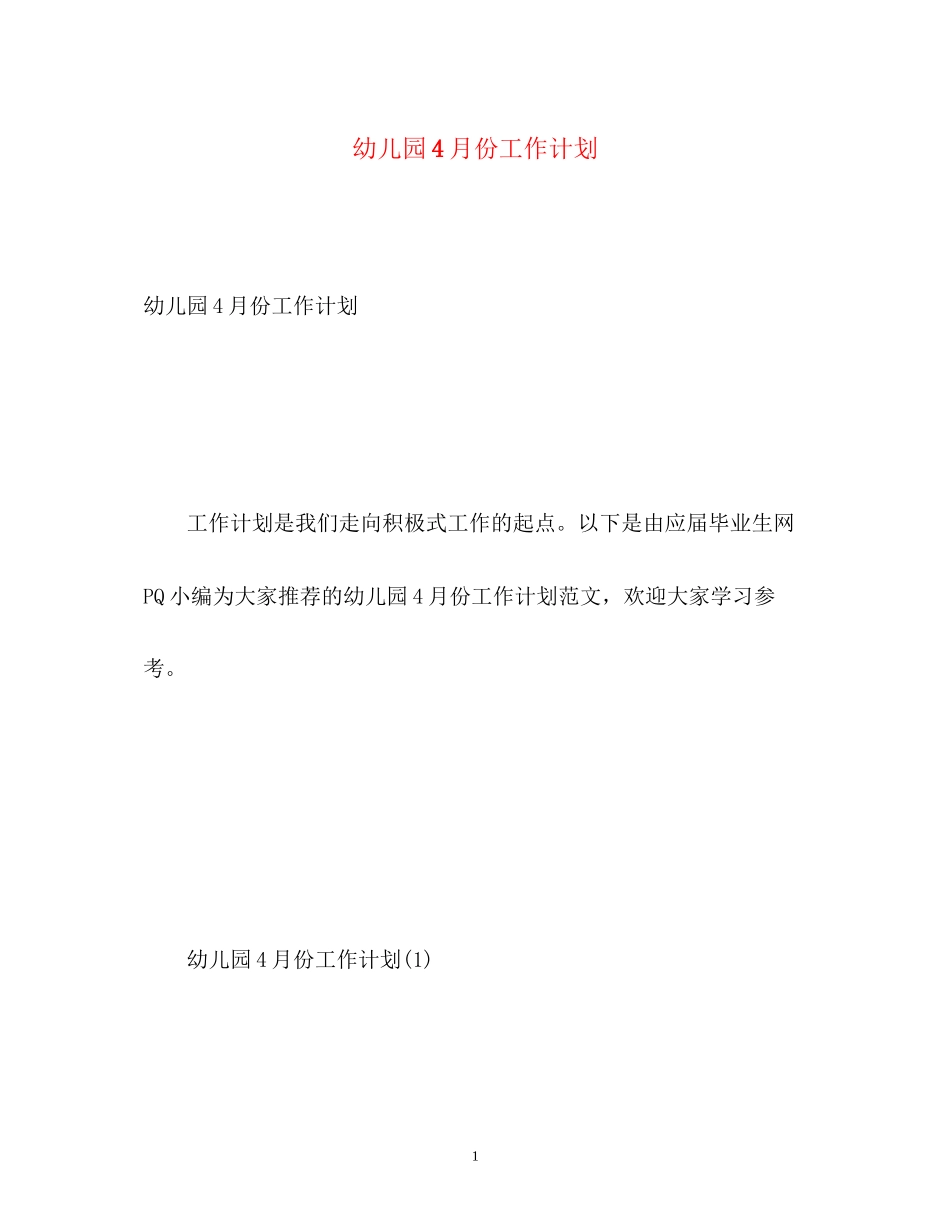 幼儿园4月份工作计划

幼儿园4月份工作计划

工作计划是我们走向积极式工作的起点。以下是由应届毕业生网PQ小编为大家推荐的幼儿园4月份工作计划范文，欢迎大家学习参考。

幼儿园4月份工作计划(1)

1